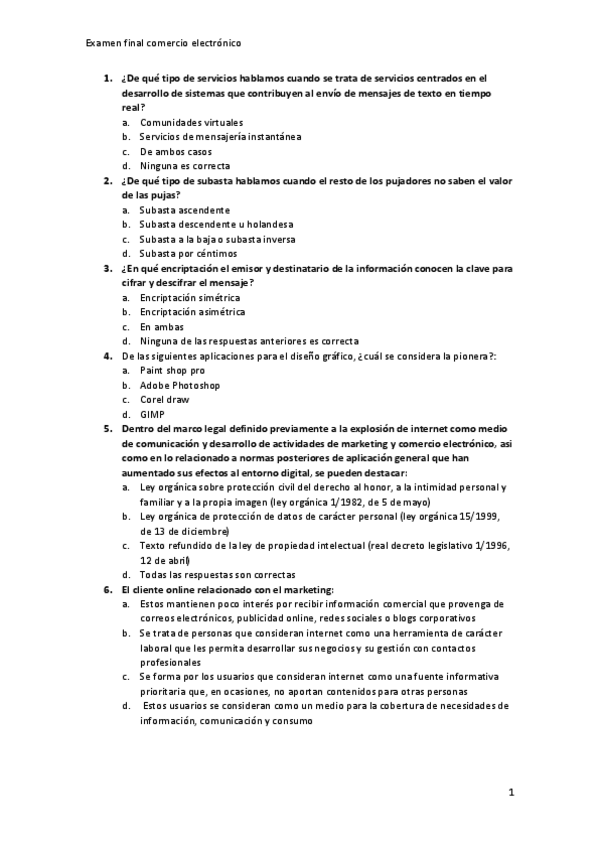 Examen final comercio electrónico

1. ¿De qué tipo de servicios hablamos cuando se trata de servicios centrados en el desarrollo de sistemas que contribuyen al envío de mensajes de texto en tiempo real?
a. Comunidades virtuales
b. Servicios de mensajería instantánea
c. De ambos casos
d. Ninguna es correcta

2. ¿De qué tipo de subasta hablamos cuando el resto de los pujadores no saben el valor de las pujas?
a. Subasta ascendente
b. Subasta descendente u holandesa
c. Subasta a la baja o subasta inversa
d. Subasta por céntimos

3. ¿En qué encriptación el emisor y destinatario de la información conocen la clave para cifrar y descifrar el mensaje?
a. Encriptación simétrica
b. Encriptación asimétrica
c. En ambas
d. Ninguna de las respuestas anteriores es correcta

4. De las siguientes aplicaciones para el diseño gráfico, ¿cuál se considera la pionera?:
a. Paint shop pro
b. Adobe Photoshop
c. Corel draw
d. GIMP

5. Dentro del marco legal definido previamente a la explosión de internet como medio de comunicación y desarrollo de actividades de marketing y comercio electrónico, asi como en lo relacionado a normas posteriores de aplicación general que han aumentado sus efectos al entorno digital, se pueden destacar:
a. Ley orgánica sobre protección civil del derecho al honor, a la intimidad personal y familiar y a la propia imagen (ley orgánica 1/1982, de 5 de mayo)
b. Ley orgánica de protección de datos de carácter personal (ley orgánica 15/1999, de 13 de diciembre)
c. Texto refundido de la ley de propiedad intelectual (real decreto legislativo 1/1996, 12 de abril)
d. Todas las respuestas son correctas

6. El cliente online relacionado con el marketing:
a. Estos mantienen poco interés por recibir información comercial que provenga de correos electrónicos, publicidad online, redes sociales o blogs corporativos
b. Se trata de personas que consideran internet como una herramienta de carácter laboral que les permita desarrollar sus negocios y su gestión con contactos profesionales
c. Se forma por los usuarios que consideran internet como una fuente informativa prioritaria que, en ocasiones, no aportan contenidos para otras personas
d. Estos usuarios se consideran como un medio para la cobertura de necesidades de información, comunicación y consumo

1